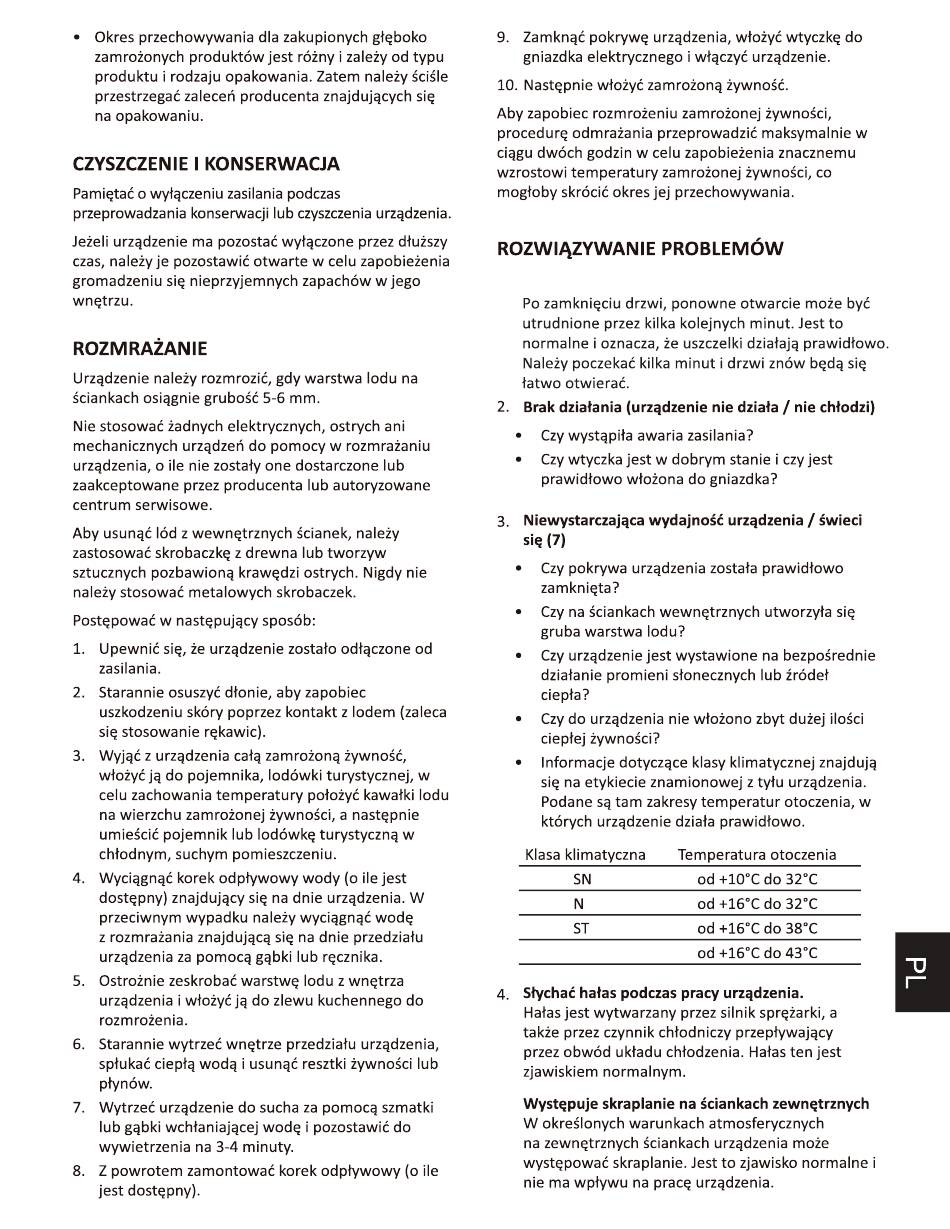 • Okres przechowywania dla zakupionych głęboko zamrożonych produktów jest różny i zależy od typu produktu i rodzaju opakowania. Zatem należy ściśle przestrzegać zaleceń producenta znajdujących się na opakowaniu.

CZYSZCZENIE I KONSERWACJA

Pamiętać o wyłączeniu zasilania podczas przeprowadzania konserwacji lub czyszczenia urządzenia.

Jeżeli urządzenie ma pozostać wyłączone przez dłuższy czas, należy je pozostawić otwarte w celu zapobieżenia gromadzeniu się nieprzyjemnych zapachów w jego wnętrzu.

ROZMRAŻANIE

Urządzenie należy rozmrozić, gdy warstwa lodu na ściankach osiągnie grubość 5-6 mm.

Nie stosować żadnych elektrycznych, ostrych ani mechanicznych urządzeń do pomocy w rozmrażaniu urządzenia, o ile nie zostały one dostarczone lub zaakceptowane przez producenta lub autoryzowane centrum serwisowe.

Aby usunąć lód z wewnętrznych ścianek, należy zastosować skrobaczkę z drewna lub tworzyw sztucznych pozbawioną krawędzi ostrych. Nigdy nie należy stosować metalowych skrobaczek.

Postępować w następujący sposób:

1. Upewnić się, że urządzenie zostało odłączone od zasilania.
2. Starannie osuszyć dłonie, aby zapobiec uszkodzeniu skóry poprzez kontakt z lodem (zaleca się stosowanie rękawic).
3. Wyjąć z urządzenia całą zamrożoną żywność, włożyć ją do pojemnika, lodówki turystycznej, w celu zachowania temperatury położyć kawałki lodu na wierzchu zamrożonej żywności, a następnie umieścić pojemnik lub lodówkę turystyczną w chłodnym, suchym pomieszczeniu.
4. Wyciągnąć korek odpływowy wody (o ile jest dostępny) znajdujący się na dnie urządzenia. W przeciwnym wypadku należy wyciągnąć wodę z rozmrażania znajdującą się na dnie przedziału urządzenia za pomocą gąbki lub ręcznika.
5. Ostrożnie zeskrobać warstwę lodu z wnętrza urządzenia i włożyć ją do zlewu kuchennego do rozmrożenia.
6. Starannie wytrzeć wnętrze przedziału urządzenia, spłukać ciepłą wodą i usunąć resztki żywności lub płynów.
7. Wytrzeć urządzenie do sucha za pomocą szmatki lub gąbki wchłaniającej wodę i pozostawić do wywietrzenia na 3-4 minuty.
8. Z powrotem zamontować korek odpływowy (o ile jest dostępny).
9. Zamknąć pokrywę urządzenia, włożyć wtyczkę do gniazdka elektrycznego i włączyć urządzenie.
10. Następnie włożyć zamrożoną żywność.

Aby zapobiec rozmrożeniu zamrożonej żywności, procedurę odmrażania przeprowadzić maksymalnie w ciągu dwóch godzin w celu zapobieżenia znacznemu wzrostowi temperatury zamrożonej żywności, co mogłoby skrócić okres jej przechowywania.

ROZWIĄZYWANIE PROBLEMÓW

Po zamknięciu drzwi, ponowne otwarcie może być utrudnione przez kilka kolejnych minut. Jest to normalne i oznacza, że uszczelki działają prawidłowo. Należy poczekać kilka minut i drzwi znów będą się łatwo otwierać.

2. Brak działania (urządzenie nie działa / nie chłodzi)
• Czy wystąpiła awaria zasilania?
• Czy wtyczka jest w dobrym stanie i czy jest prawidłowo włożona do gniazdka?

3. Niewystarczająca wydajność urządzenia / świeci się (7)
• Czy pokrywa urządzenia została prawidłowo zamknięta?
• Czy na ściankach wewnętrznych utworzyła się gruba warstwa lodu?
• Czy urządzenie jest wystawione na bezpośrednie działanie promieni słonecznych lub źródeł ciepła?
• Czy do urządzenia nie włożono zbyt dużej ilości ciepłej żywności?
• Informacje dotyczące klasy klimatycznej znajdują się na etykiecie znamionowej z tyłu urządzenia. Podane są tam zakresy temperatur otoczenia, w których urządzenie działa prawidłowo.

| Klasa klimatyczna | Temperatura otoczenia |
|---|---|
| SN | od +10°C do 32°C |
| N | od +16°C do 32°C |
| ST | od +16°C do 38°C |
| | od +16°C do 43°C |

4. Słychać hałas podczas pracy urządzenia.
Hałas jest wytwarzany przez silnik sprężarki, a także przez czynnik chłodniczy przepływający przez obwód układu chłodzenia. Hałas ten jest zjawiskiem normalnym.

Występuje skraplanie na ściankach zewnętrznych
W określonych warunkach atmosferycznych na zewnętrznych ściankach urządzenia może występować skraplanie. Jest to zjawisko normalne i nie ma wpływu na pracę urządzenia.

PL